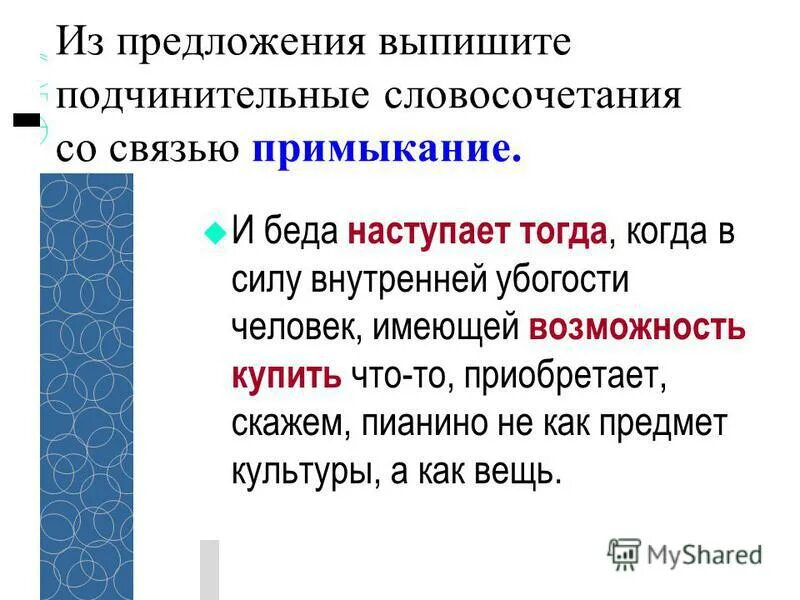 Из предложения выпишите подчинительные словосочетания со связью примыкание.

И беда наступает тогда, когда в силу внутренней убогости человек, имеющей возможность купить что-то, приобретает, скажем, пианино не как предмет культуры, а как вещь.

MyShared